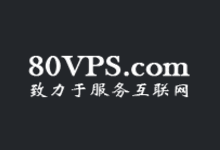 80VPS.com
致力于服务互联网